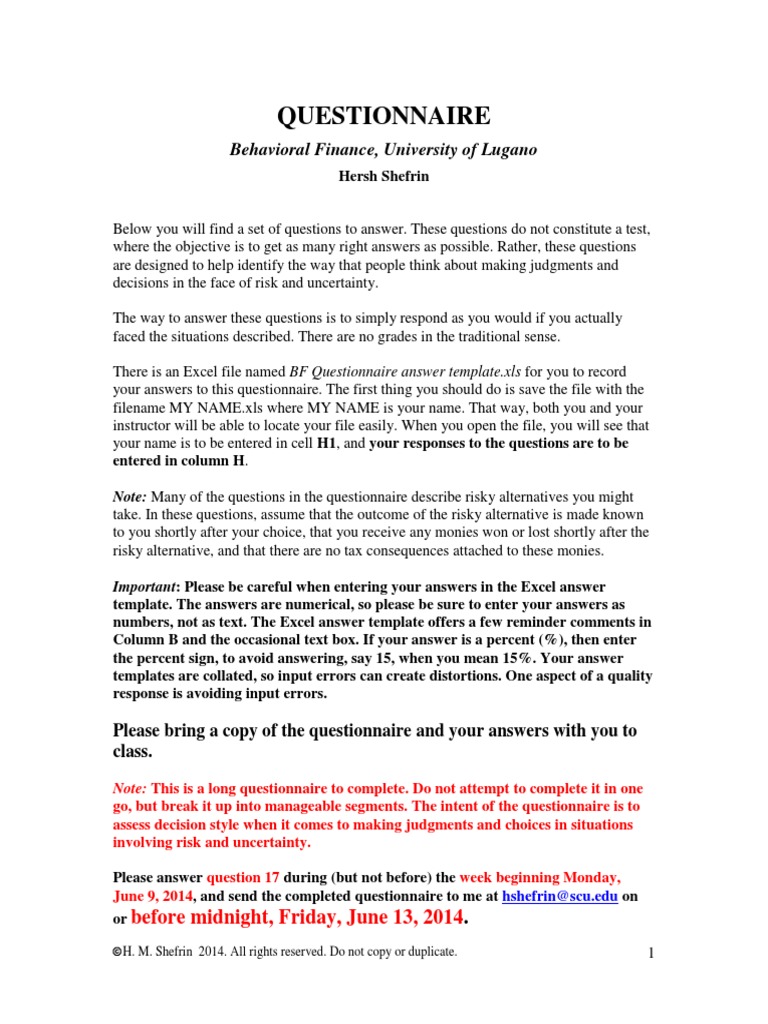 QUESTIONNAIRE

Behavioral Finance, University of Lugano

Hersh Shefrin

Below you will find a set of questions to answer. These questions do not constitute a test, where the objective is to get as many right answers as possible. Rather, these questions are designed to help identify the way that people think about making judgments and decisions in the face of risk and uncertainty.

The way to answer these questions is to simply respond as you would if you actually faced the situations described. There are no grades in the traditional sense.

There is an Excel file named BF Questionnaire answer template.xls for you to record your answers to this questionnaire. The first thing you should do is save the file with the filename MY NAME.xls where MY NAME is your name. That way, both you and your instructor will be able to locate your file easily. When you open the file, you will see that your name is to be entered in cell H1, and your responses to the questions are to be entered in column H.

Note: Many of the questions in the questionnaire describe risky alternatives you might take. In these questions, assume that the outcome of the risky alternative is made known to you shortly after your choice, that you receive any monies won or lost shortly after the risky alternative, and that there are no tax consequences attached to these monies.

Important: Please be careful when entering your answers in the Excel answer template. The answers are numerical, so please be sure to enter your answers as numbers, not as text. The Excel answer template offers a few reminder comments in Column B and the occasional text box. If your answer is a percent (%), then enter the percent sign, to avoid answering, say 15, when you mean 15%. Your answer templates are collated, so input errors can create distortions. One aspect of a quality response is avoiding input errors.

Please bring a copy of the questionnaire and your answers with you to class.

Note: This is a long questionnaire to complete. Do not attempt to complete it in one go, but break it up into manageable segments. The intent of the questionnaire is to assess decision style when it comes to making judgments and choices in situations involving risk and uncertainty.

Please answer question 17 during (but not before) the week beginning Monday, June 9, 2014, and send the completed questionnaire to me at hshefrin@scu.edu on or before midnight, Friday, June 13, 2014.

©H. M. Shefrin 2014. All rights reserved. Do not copy or duplicate.

1